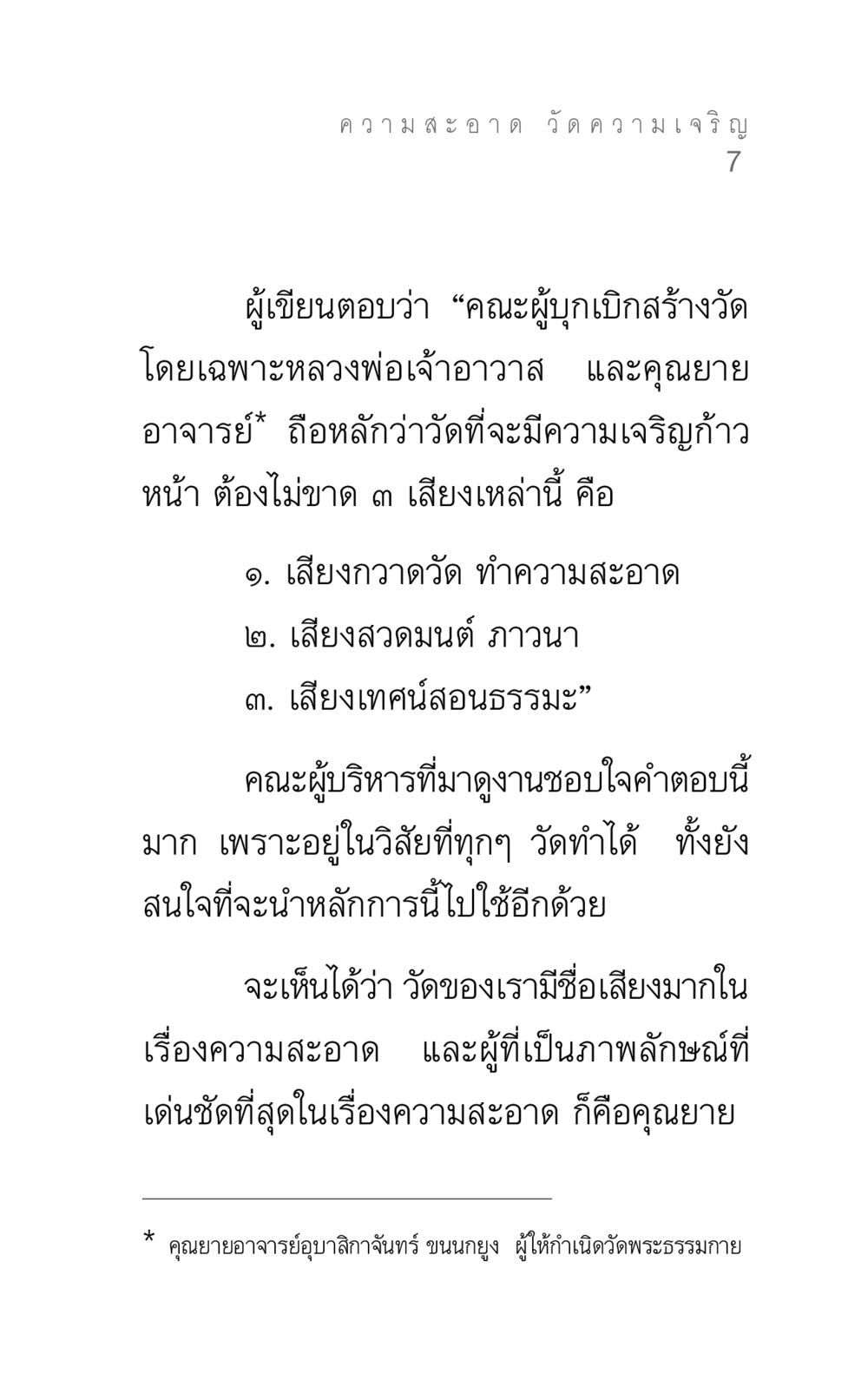 ความสะอาด วัดความเจริญ
7

ผู้เขียนตอบว่า “คณะผู้บุกเบิกสร้างวัด โดยเฉพาะหลวงพ่อเจ้าอาวาส และคุณยายอาจารย์* ถือหลักว่าวัดที่จะมีความเจริญก้าวหน้า ต้องไม่ขาด ๓ เสียงเหล่านี้ คือ

๑. เสียงกวาดวัด ทำความสะอาด
๒. เสียงสวดมนต์ ภาวนา
๓. เสียงเทศน์สอนธรรมะ”

คณะผู้บริหารที่มาดูงานชอบใจคำตอบนี้มาก เพราะอยู่ในวิสัยที่ทุกๆ วัดทำได้ ทั้งยังสนใจที่จะนำหลักการนี้ไปใช้อีกด้วย

จะเห็นได้ว่า วัดของเรามีชื่อเสียงมากในเรื่องความสะอาด และผู้ที่เป็นภาพลักษณ์ที่เด่นชัดที่สุดในเรื่องความสะอาด ก็คือคุณยาย

* คุณยายอาจารย์อุบาสิกาจันทร์ ขนนกยูง ผู้ให้กำเนิดวัดพระธรรมกาย